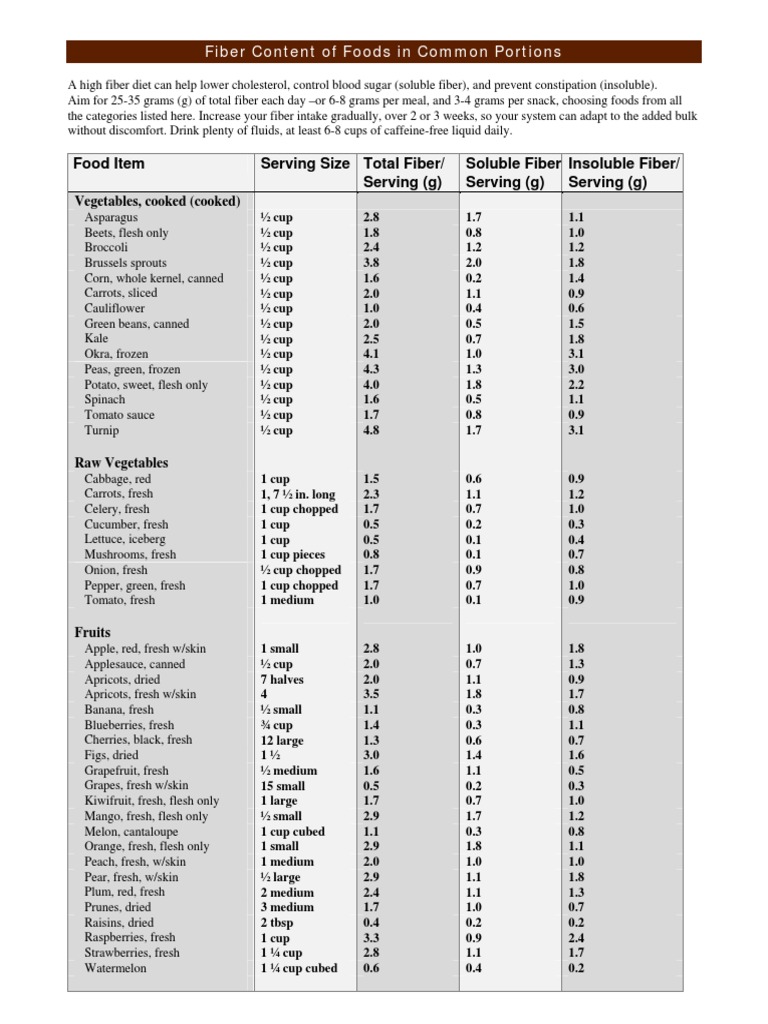 Fiber Content of Foods in Common Portions

A high fiber diet can help lower cholesterol, control blood sugar (soluble fiber), and prevent constipation (insoluble). Aim for 25-35 grams (g) of total fiber each day –or 6-8 grams per meal, and 3-4 grams per snack, choosing foods from all the categories listed here. Increase your fiber intake gradually, over 2 or 3 weeks, so your system can adapt to the added bulk without discomfort. Drink plenty of fluids, at least 6-8 cups of caffeine-free liquid daily.

| Food Item | Serving Size | Total Fiber/ Serving (g) | Soluble Fiber Serving (g) | Insoluble Fiber/ Serving (g) |
|---|---|---|---|---|
| **Vegetables, cooked (cooked)** | | | | |
| Asparagus | ½ cup | 2.8 | 1.7 | 1.1 |
| Beets, flesh only | ½ cup | 1.8 | 0.8 | 1.0 |
| Broccoli | ½ cup | 2.4 | 1.2 | 1.2 |
| Brussels sprouts | ½ cup | 3.8 | 2.0 | 1.8 |
| Corn, whole kernel, canned | ½ cup | 1.6 | 0.2 | 1.4 |
| Carrots, sliced | ½ cup | 2.0 | 1.1 | 0.9 |
| Cauliflower | ½ cup | 1.0 | 0.4 | 0.6 |
| Green beans, canned | ½ cup | 2.0 | 0.5 | 1.5 |
| Kale | ½ cup | 2.5 | 0.7 | 1.8 |
| Okra, frozen | ½ cup | 4.1 | 1.0 | 3.1 |
| Peas, green, frozen | ½ cup | 4.3 | 1.3 | 3.0 |
| Potato, sweet, flesh only | ½ cup | 4.0 | 1.8 | 2.2 |
| Spinach | ½ cup | 1.6 | 0.5 | 1.1 |
| Tomato sauce | ½ cup | 1.7 | 0.8 | 0.9 |
| Turnip | ½ cup | 4.8 | 1.7 | 3.1 |
| **Raw Vegetables** | | | | |
| Cabbage, red | 1 cup | 1.5 | 0.6 | 0.9 |
| Carrots, fresh | 1, 7 ½ in. long | 2.3 | 1.1 | 1.2 |
| Celery, fresh | 1 cup chopped | 1.7 | 0.7 | 1.0 |
| Cucumber, fresh | 1 cup | 0.5 | 0.2 | 0.3 |
| Lettuce, iceberg | 1 cup | 0.5 | 0.1 | 0.4 |
| Mushrooms, fresh | 1 cup pieces | 0.8 | 0.1 | 0.7 |
| Onion, fresh | ½ cup chopped | 1.7 | 0.9 | 0.8 |
| Pepper, green, fresh | 1 cup chopped | 1.7 | 0.7 | 1.0 |
| Tomato, fresh | 1 medium | 1.0 | 0.1 | 0.9 |
| **Fruits** | | | | |
| Apple, red, fresh w/skin | 1 small | 2.8 | 1.0 | 1.8 |
| Applesauce, canned | ½ cup | 2.0 | 0.7 | 1.3 |
| Apricots, dried | 7 halves | 2.0 | 1.1 | 0.9 |
| Apricots, fresh w/skin | 4 | 3.5 | 1.8 | 1.7 |
| Banana, fresh | ½ small | 1.1 | 0.3 | 0.8 |
| Blueberries, fresh | ¾ cup | 1.4 | 0.3 | 1.1 |
| Cherries, black, fresh | 12 large | 1.3 | 0.6 | 0.7 |
| Figs, dried | 1 ½ | 3.0 | 1.4 | 1.6 |
| Grapefruit, fresh | ½ medium | 1.6 | 1.1 | 0.5 |
| Grapes, fresh w/skin | 15 small | 0.5 | 0.2 | 0.3 |
| Kiwifruit, fresh, flesh only | 1 large | 1.7 | 0.7 | 1.0 |
| Mango, fresh, flesh only | ½ small | 2.9 | 1.7 | 1.2 |
| Melon, cantaloupe | 1 cup cubed | 1.1 | 0.3 | 0.8 |
| Orange, fresh, flesh only | 1 small | 2.9 | 1.8 | 1.1 |
| Peach, fresh, w/skin | 1 medium | 2.0 | 1.0 | 1.0 |
| Pear, fresh, w/skin | ½ large | 2.9 | 1.1 | 1.8 |
| Plum, red, fresh | 2 medium | 2.4 | 1.1 | 1.3 |
| Prunes, dried | 3 medium | 1.7 | 1.0 | 0.7 |
| Raisins, dried | 2 tbsp | 0.4 | 0.2 | 0.2 |
| Raspberries, fresh | 1 cup | 3.3 | 0.9 | 2.4 |
| Strawberries, fresh | 1 ¼ cup | 2.8 | 1.1 | 1.7 |
| Watermelon | 1 ¼ cup cubed | 0.6 | 0.4 | 0.2 |